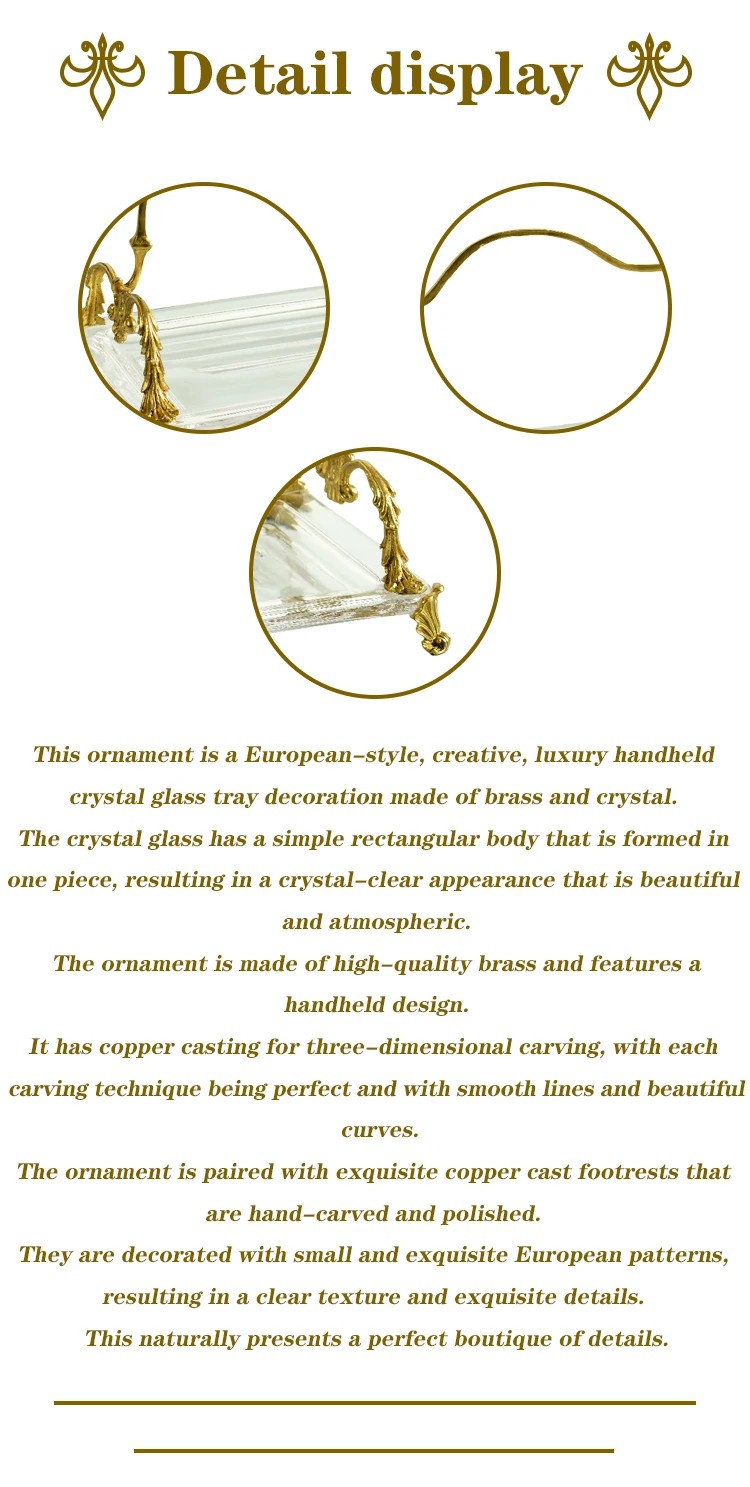 Detail display

This ornament is a European-style, creative, luxury handheld crystal glass tray decoration made of brass and crystal.

The crystal glass has a simple rectangular body that is formed in one piece, resulting in a crystal-clear appearance that is beautiful and atmospheric.

The ornament is made of high-quality brass and features a handheld design.

It has copper casting for three-dimensional carving, with each carving technique being perfect and with smooth lines and beautiful curves.

The ornament is paired with exquisite copper cast footrests that are hand-carved and polished.

They are decorated with small and exquisite European patterns, resulting in a clear texture and exquisite details.

This naturally presents a perfect boutique of details.